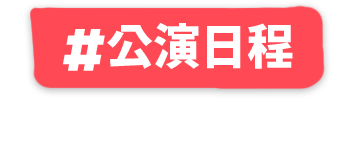 #公演日程